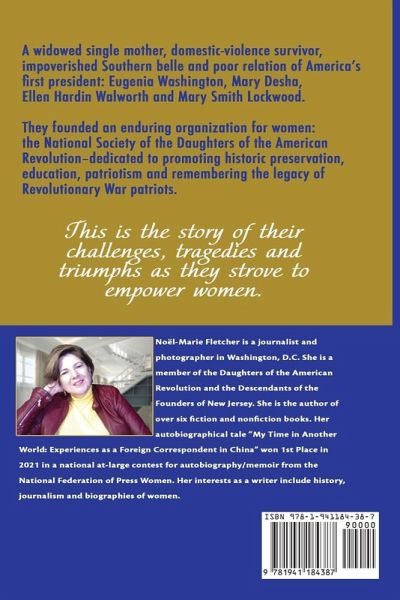 A widowed single mother, domestic-violence survivor, impoverished Southern belle and poor relation of America's first president: Eugenia Washington, Mary Desha, Ellen Hardin Walworth and Mary Smith Lockwood.

They founded an enduring organization for women: the National Society of the Daughters of the American Revolution–dedicated to promoting historic preservation, education, patriotism and remembering the legacy of Revolutionary War patriots.

This is the story of their challenges, tragedies and triumphs as they strove to empower women.

Noël-Marie Fletcher is a journalist and photographer in Washington, D.C. She is a member of the Daughters of the American Revolution and the Descendants of the Founders of New Jersey. She is the author of over six fiction and nonfiction books. Her autobiographical tale "My Time in Another World: Experiences as a Foreign Correspondent in China" won 1st Place in 2021 in a national at-large contest for autobiography/memoir from the National Federation of Press Women. Her interests as a writer include history, journalism and biographies of women.

ISBN 978-1-941184-38-7

90000

9 781941 184387